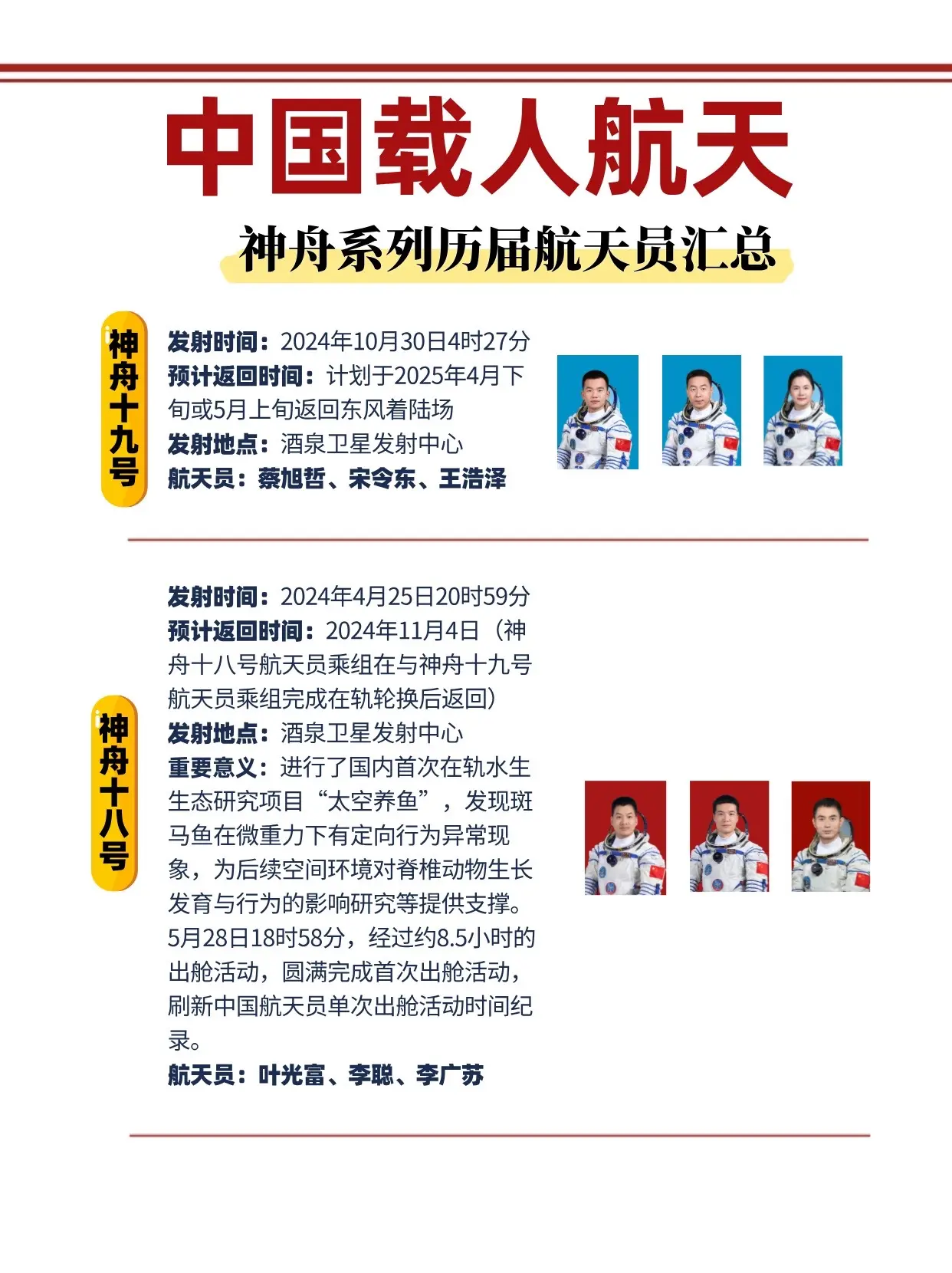 中国载人航天

神舟系列历届航天员汇总

神舟十九号

发射时间：2024年10月30日4时27分
预计返回时间：计划于2025年4月下旬或5月上旬返回东风着陆场
发射地点：酒泉卫星发射中心
航天员：蔡旭哲、宋令东、王浩泽

神舟十八号

发射时间：2024年4月25日20时59分
预计返回时间：2024年11月4日（神舟十八号航天员乘组在与神舟十九号航天员乘组完成在轨轮换后返回）
发射地点：酒泉卫星发射中心
重要意义：进行了国内首次在轨水生生态研究项目“太空养鱼”，发现斑马鱼在微重力下有定向行为异常现象，为后续空间环境对脊椎动物生长发育与行为的影响研究等提供支撑。5月28日18时58分，经过约8.5小时的出舱活动，圆满完成首次出舱活动，刷新中国航天员单次出舱活动时间纪录。
航天员：叶光富、李聪、李广苏